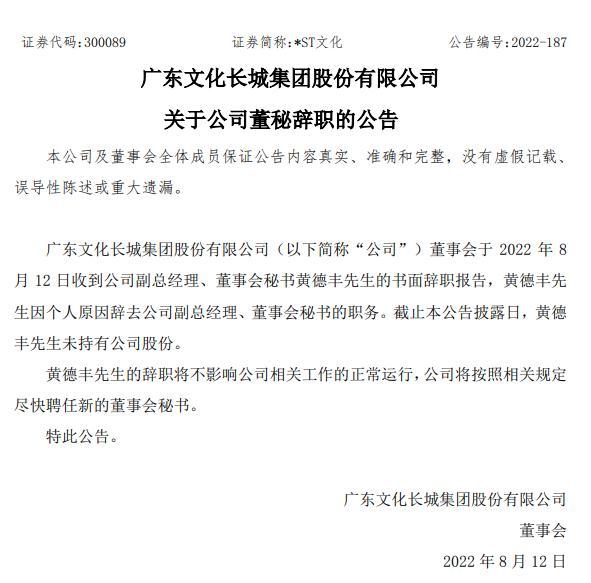 证券代码：300089　　证券简称：*ST文化　　公告编号：2022-187

广东文化长城集团股份有限公司

关于公司董秘辞职的公告

本公司及董事会全体成员保证公告内容真实、准确和完整，没有虚假记载、误导性陈述或重大遗漏。

广东文化长城集团股份有限公司（以下简称“公司”）董事会于 2022 年 8 月 12 日收到公司副总经理、董事会秘书黄德丰先生的书面辞职报告，黄德丰先生因个人原因辞去公司副总经理、董事会秘书的职务。截止本公告披露日，黄德丰先生未持有公司股份。

黄德丰先生的辞职将不影响公司相关工作的正常运行，公司将按照相关规定尽快聘任新的董事会秘书。

特此公告。

广东文化长城集团股份有限公司

董事会

2022 年 8 月 12 日